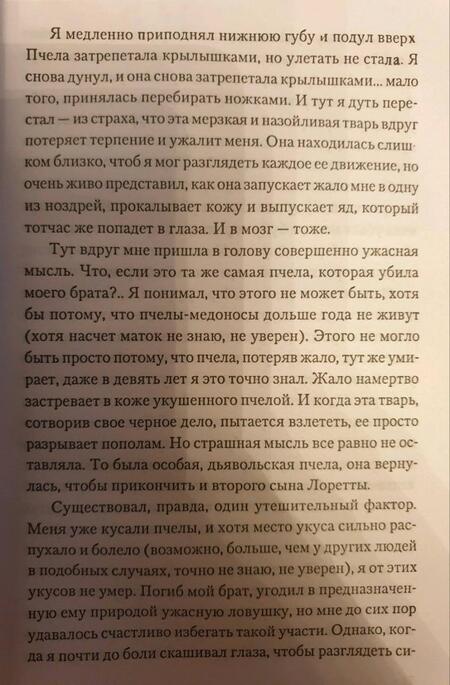 Я медленно приподнял нижнюю губу и подул вверх Пчела затрепетала крылышками, но улетать не стала. Я снова дунул, и она снова затрепетала крылышками... мало того, принялась перебирать ножками. И тут я дуть перестал — из страха, что эта мерзкая и назойливая тварь вдруг потеряет терпение и ужалит меня. Она находилась слишком близко, чтоб я мог разглядеть каждое ее движение, но очень живо представил, как она запускает жало мне в одну из ноздрей, прокалывает кожу и выпускает яд, который тотчас же попадет в глаза. И в мозг — тоже.

Тут вдруг мне пришла в голову совершенно ужасная мысль. Что, если это та же самая пчела, которая убила моего брата?.. Я понимал, что этого не может быть, хотя бы потому, что пчелы-медоносы дольше года не живут (хотя насчет маток не знаю, не уверен). Этого не могло быть просто потому, что пчела, потеряв жало, тут же умирает, даже в девять лет я это точно знал. Жало намертво застревает в коже укушенного пчелой. И когда эта тварь, сотворив свое черное дело, пытается взлететь, ее просто разрывает пополам. Но страшная мысль все равно не оставляла. То была особая, дьявольская пчела, она вернулась, чтобы прикончить и второго сына Лоретты.

Существовал, правда, один утешительный фактор. Меня уже кусали пчелы, и хотя место укуса сильно распухало и болело (возможно, больше, чем у других людей в подобных случаях, точно не знаю, не уверен), я от этих укусов не умер. Погиб мой брат, угодил в предназначенную ему природой ужасную ловушку, но мне до сих пор удавалось счастливо избегать такой участи. Однако, когда я почти до боли скашивал глаза, чтобы разглядеть си-